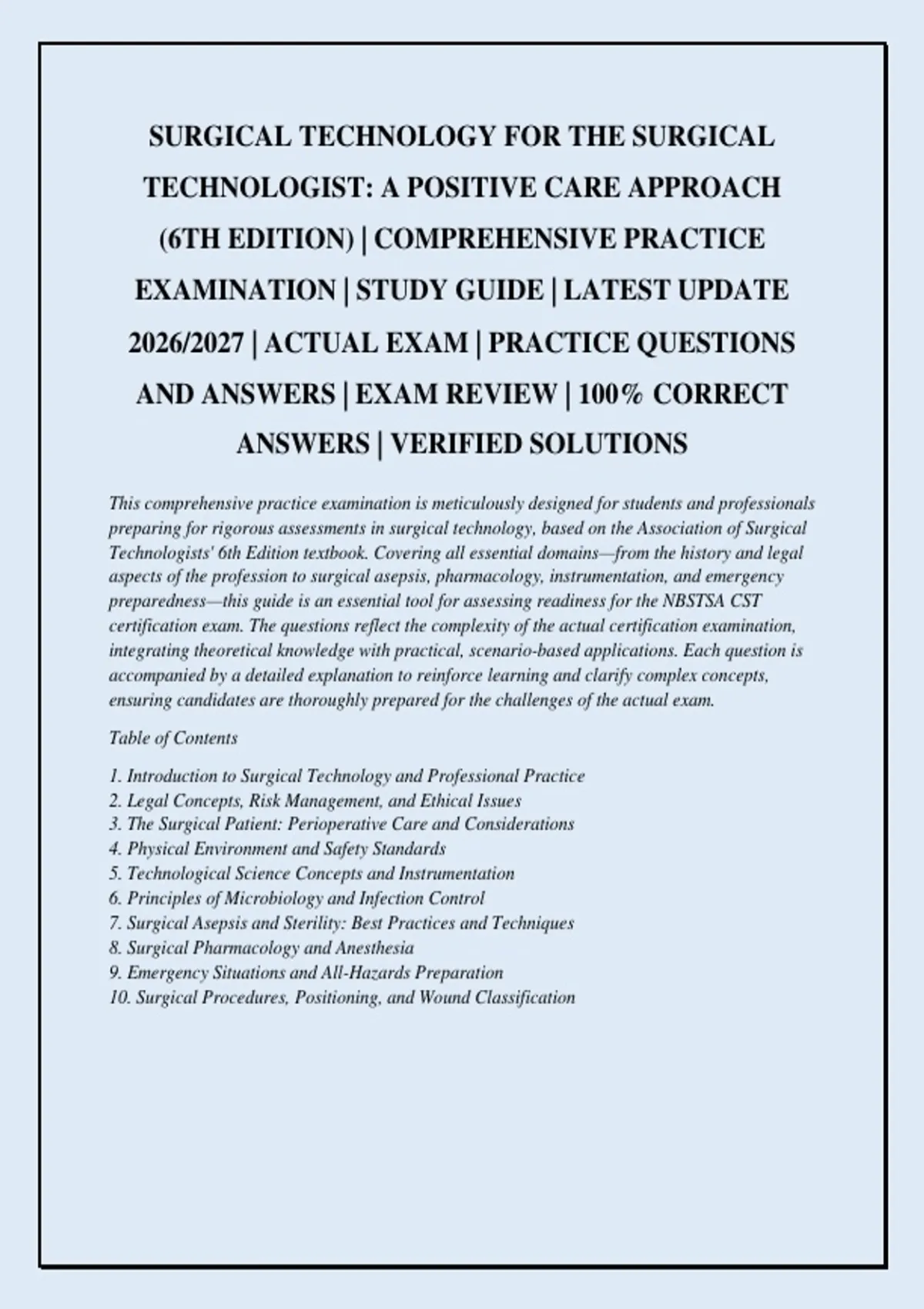 SURGICAL TECHNOLOGY FOR THE SURGICAL TECHNOLOGIST: A POSITIVE CARE APPROACH (6TH EDITION) | COMPREHENSIVE PRACTICE EXAMINATION | STUDY GUIDE | LATEST UPDATE 2026/2027 | ACTUAL EXAM | PRACTICE QUESTIONS AND ANSWERS | EXAM REVIEW | 100% CORRECT ANSWERS | VERIFIED SOLUTIONS

This comprehensive practice examination is meticulously designed for students and professionals preparing for rigorous assessments in surgical technology, based on the Association of Surgical Technologists' 6th Edition textbook. Covering all essential domains—from the history and legal aspects of the profession to surgical asepsis, pharmacology, instrumentation, and emergency preparedness—this guide is an essential tool for assessing readiness for the NBSTSA CST certification exam. The questions reflect the complexity of the actual certification examination, integrating theoretical knowledge with practical, scenario-based applications. Each question is accompanied by a detailed explanation to reinforce learning and clarify complex concepts, ensuring candidates are thoroughly prepared for the challenges of the actual exam.

Table of Contents

1. Introduction to Surgical Technology and Professional Practice
2. Legal Concepts, Risk Management, and Ethical Issues
3. The Surgical Patient: Perioperative Care and Considerations
4. Physical Environment and Safety Standards
5. Technological Science Concepts and Instrumentation
6. Principles of Microbiology and Infection Control
7. Surgical Asepsis and Sterility: Best Practices and Techniques
8. Surgical Pharmacology and Anesthesia
9. Emergency Situations and All-Hazards Preparation
10. Surgical Procedures, Positioning, and Wound Classification